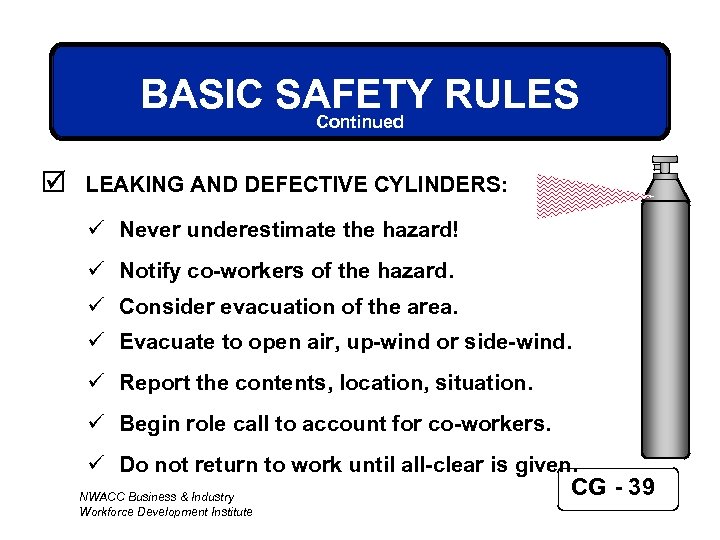 BASIC SAFETY RULES
Continued

☑ LEAKING AND DEFECTIVE CYLINDERS:

✓ Never underestimate the hazard!

✓ Notify co-workers of the hazard.

✓ Consider evacuation of the area.

✓ Evacuate to open air, up-wind or side-wind.

✓ Report the contents, location, situation.

✓ Begin role call to account for co-workers.

✓ Do not return to work until all-clear is given.

NWACC Business & Industry
Workforce Development Institute

CG - 39